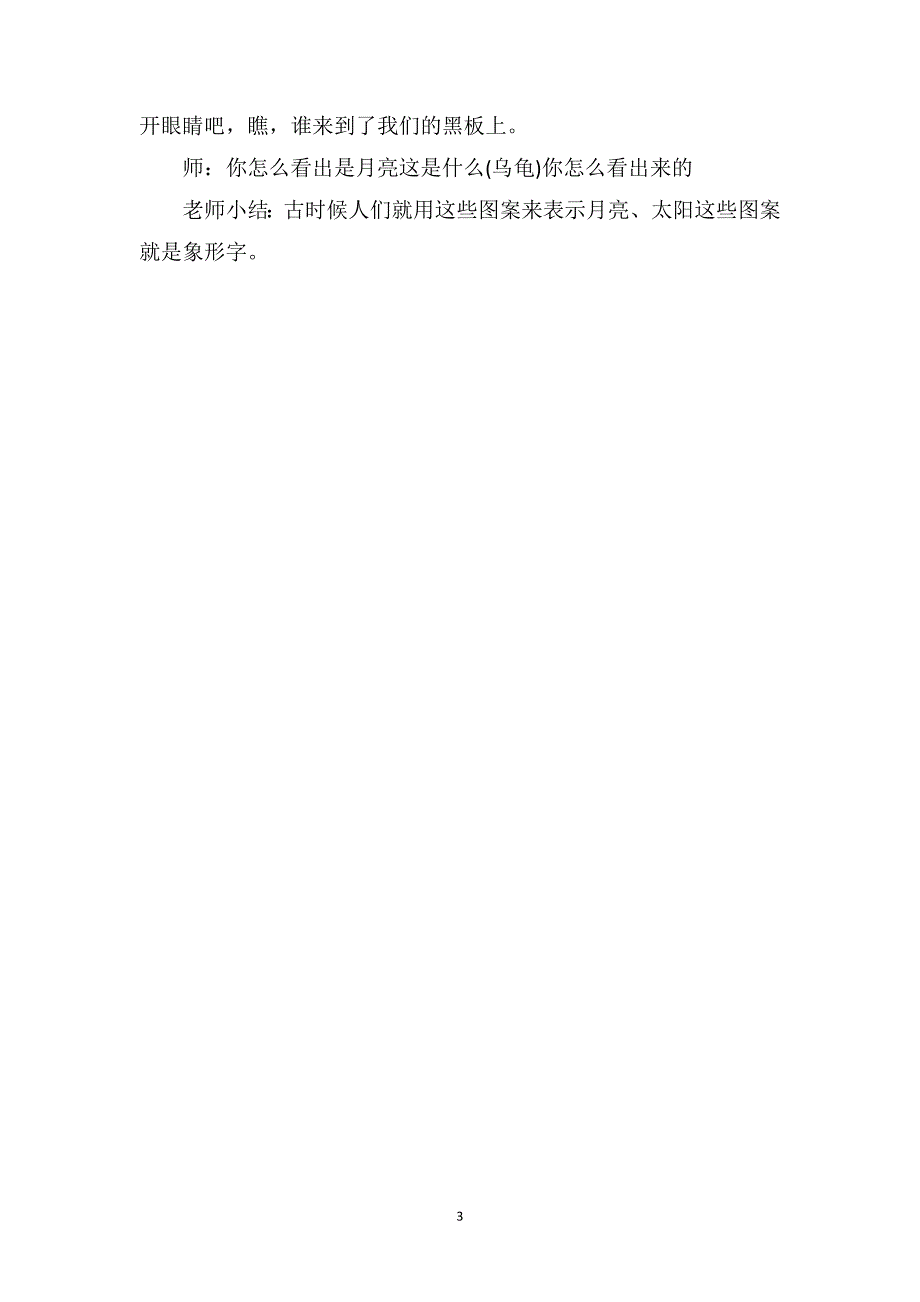 开眼睛吧，瞧，谁来到了我们的黑板上。

师：你怎么看出是月亮这是什么(乌龟)你怎么看出来的

老师小结：古时候人们就用这些图案来表示月亮、太阳这些图案就是象形字。

3